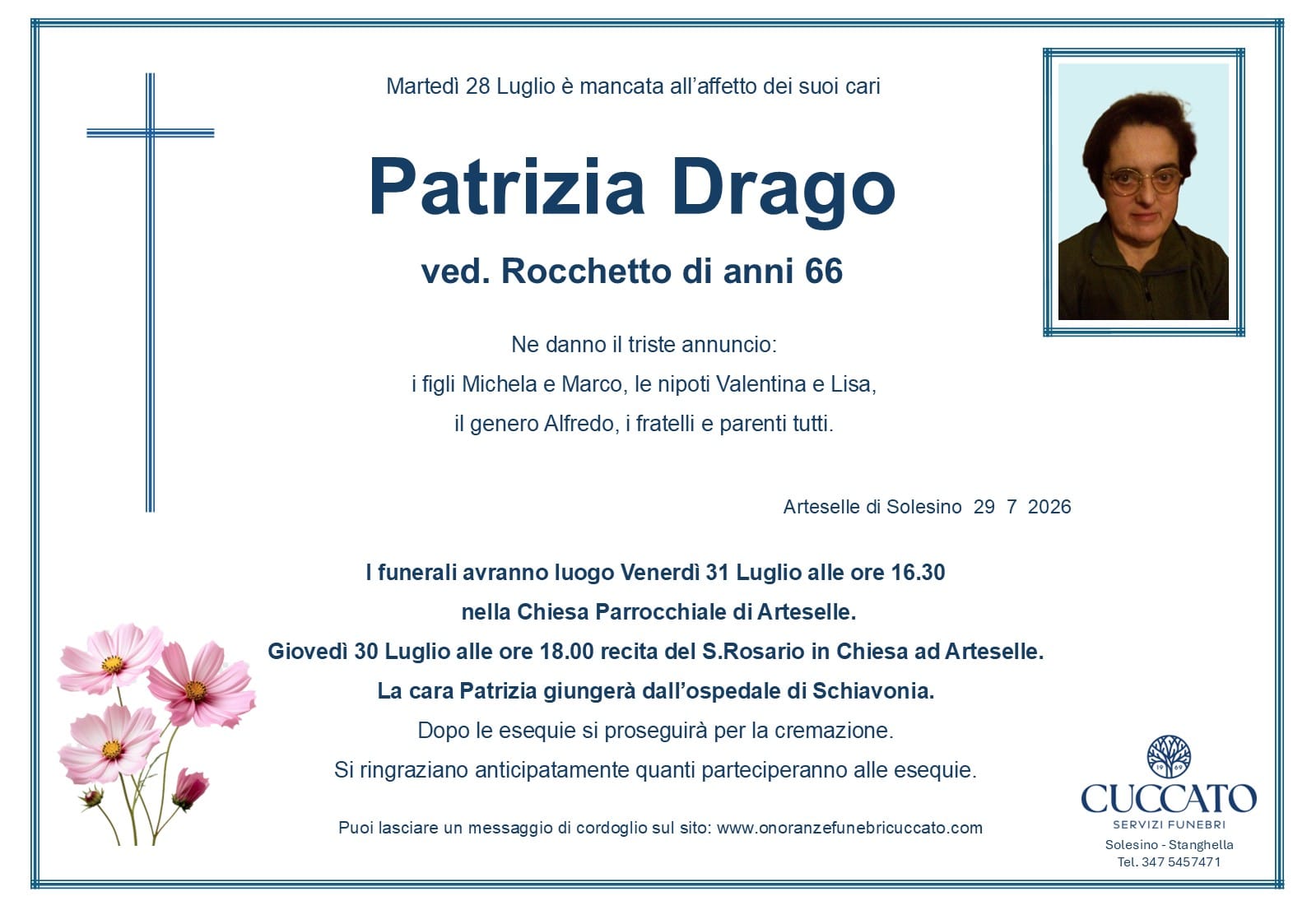 Martedì 28 Luglio è mancata all'affetto dei suoi cari

Patrizia Drago

ved. Rocchetto di anni 66

Ne danno il triste annuncio:
i figli Michela e Marco, le nipoti Valentina e Lisa,
il genero Alfredo, i fratelli e parenti tutti.

Arteselle di Solesino 29 7 2026

I funerali avranno luogo Venerdì 31 Luglio alle ore 16.30
nella Chiesa Parrocchiale di Arteselle.
Giovedì 30 Luglio alle ore 18.00 recita del S.Rosario in Chiesa ad Arteselle.
La cara Patrizia giungerà dall'ospedale di Schiavonia.
Dopo le esequie si proseguirà per la cremazione.
Si ringraziano anticipatamente quanti parteciperanno alle esequie.

Puoi lasciare un messaggio di cordoglio sul sito: www.onoranzefunebricuccato.com

19 69
CUCCATO
SERVIZI FUNEBRI
Solesino - Stanghella
Tel. 347 5457471